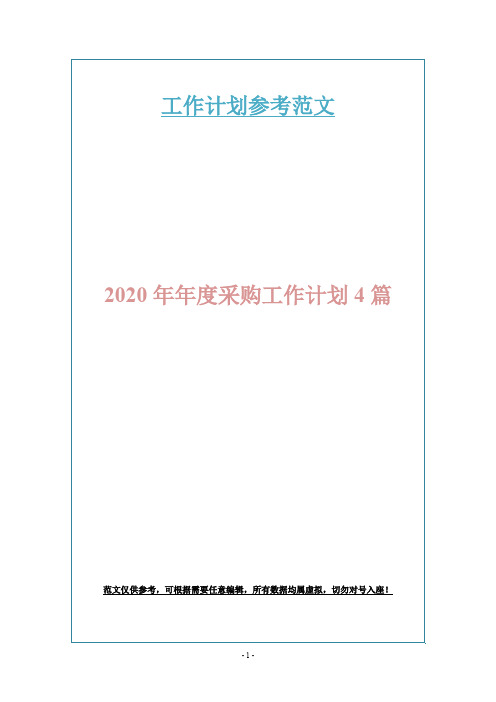 工作计划参考范文

2020 年年度采购工作计划 4 篇

范文仅供参考，可根据需要任意编辑，所有数据均属虚拟，切勿对号入座！

- 1 -